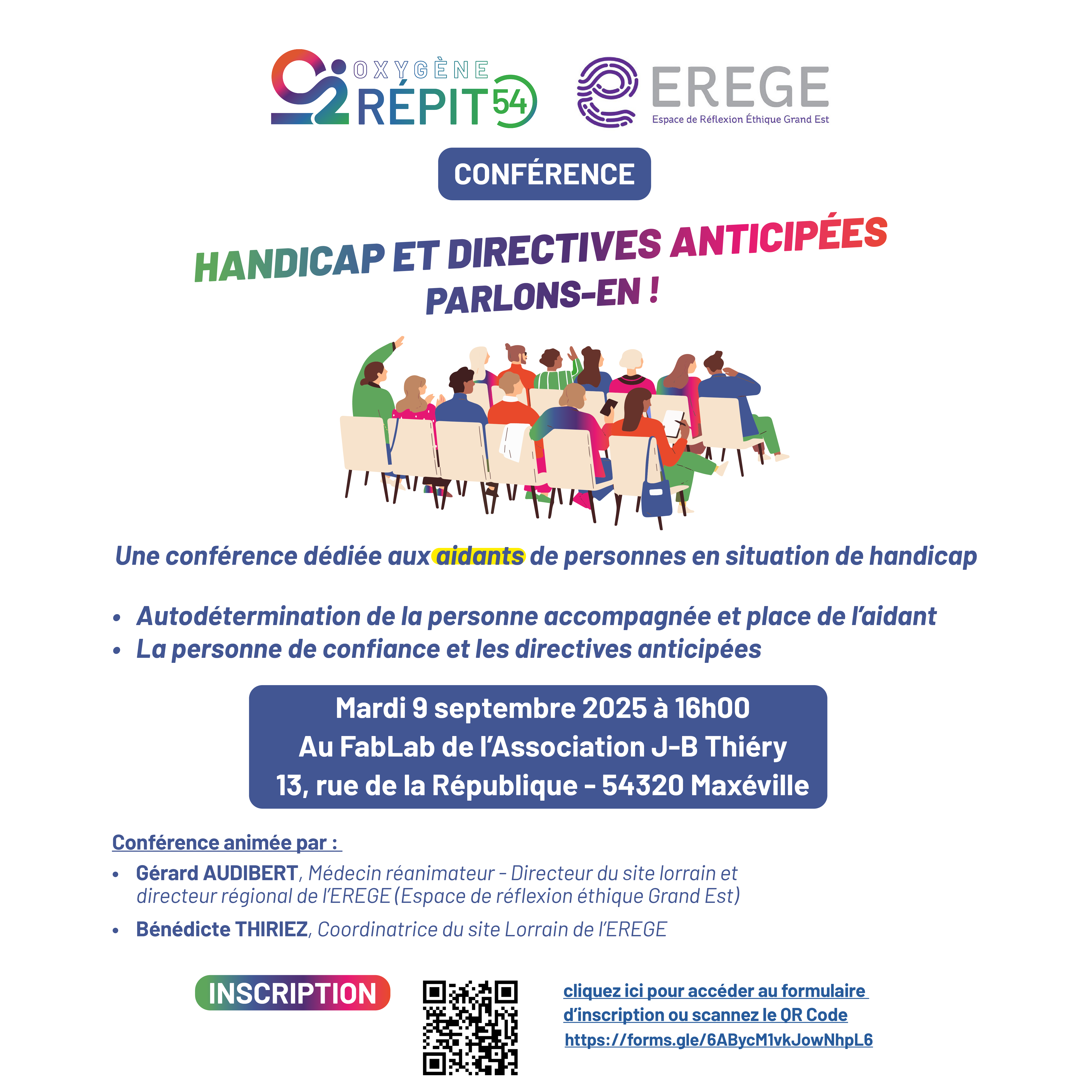 OXYGÈNE RÉPIT 54

EREGE
Espace de Réflexion Éthique Grand Est

CONFÉRENCE

HANDICAP ET DIRECTIVES ANTICIPÉES
PARLONS-EN !

Une conférence dédiée aux aidants de personnes en situation de handicap

• Autodétermination de la personne accompagnée et place de l'aidant
• La personne de confiance et les directives anticipées

Mardi 9 septembre 2025 à 16h00
Au FabLab de l'Association J-B Thiéry
13, rue de la République - 54320 Maxéville

Conférence animée par :

• Gérard AUDIBERT, Médecin réanimateur - Directeur du site lorrain et directeur régional de l'EREGE (Espace de réflexion éthique Grand Est)

• Bénédicte THIRIEZ, Coordinatrice du site Lorrain de l'EREGE

INSCRIPTION

cliquez ici pour accéder au formulaire d'inscription ou scannez le QR Code
https://forms.gle/6ABycM1vkJowNhpL6